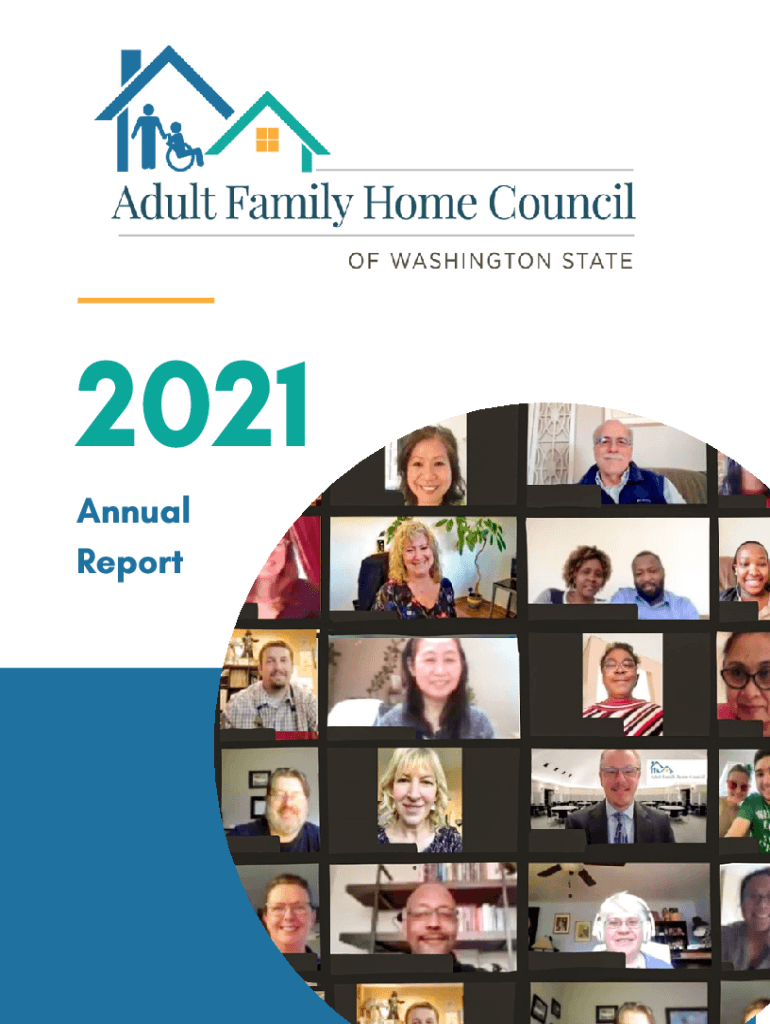 Adult Family Home Council

OF WASHINGTON STATE

2021

Annual Report